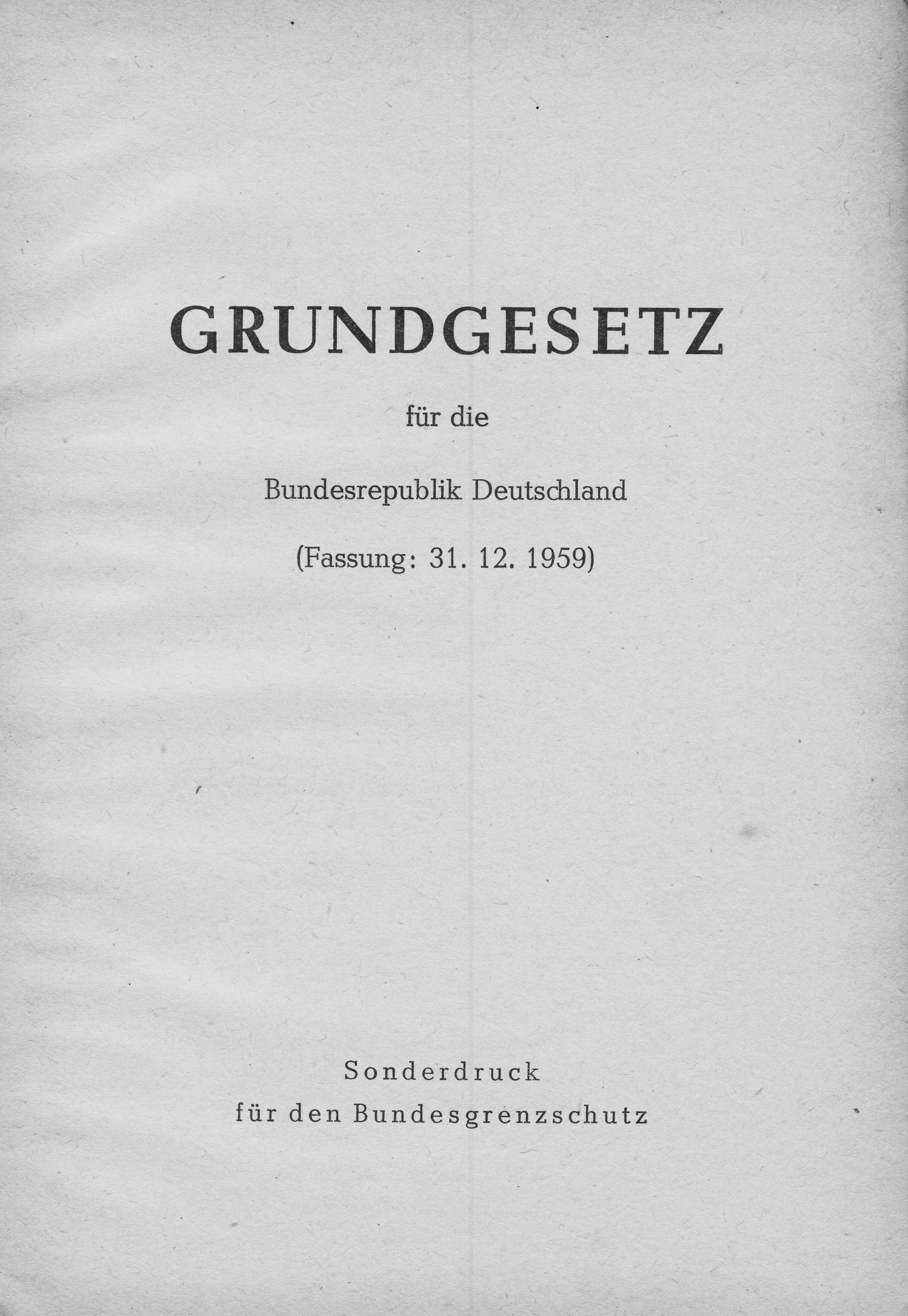 GRUNDGESETZ

für die

Bundesrepublik Deutschland

(Fassung: 31. 12. 1959)

Sonderdruck
für den Bundesgrenzschutz